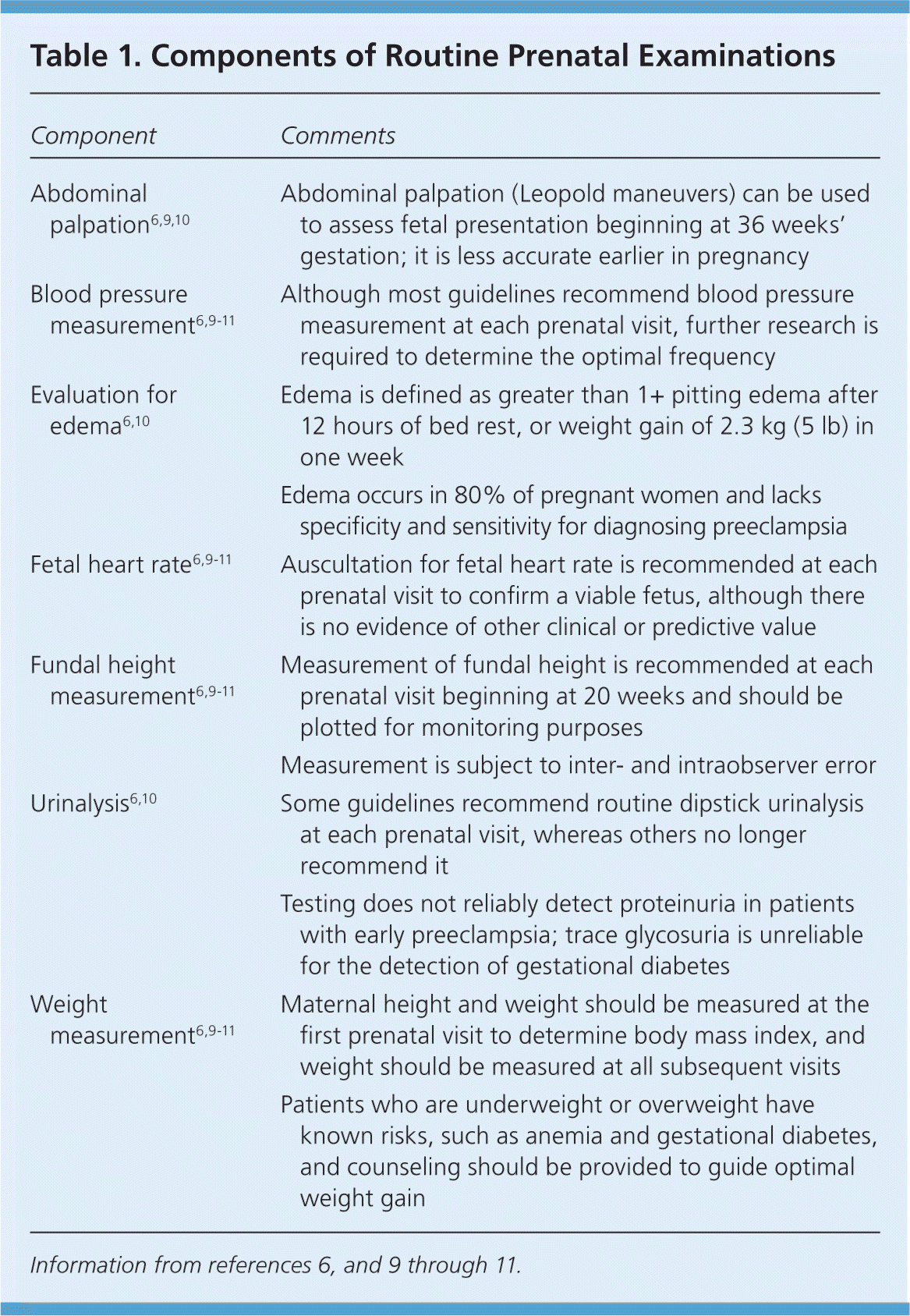 Table 1. Components of Routine Prenatal Examinations

| Component | Comments |
|---|---|
| Abdominal palpation$^{6,9,10}$ | Abdominal palpation (Leopold maneuvers) can be used to assess fetal presentation beginning at 36 weeks' gestation; it is less accurate earlier in pregnancy |
| Blood pressure measurement$^{6,9-11}$ | Although most guidelines recommend blood pressure measurement at each prenatal visit, further research is required to determine the optimal frequency |
| Evaluation for edema$^{6,10}$ | Edema is defined as greater than 1+ pitting edema after 12 hours of bed rest, or weight gain of 2.3 kg (5 lb) in one week |
| | Edema occurs in 80% of pregnant women and lacks specificity and sensitivity for diagnosing preeclampsia |
| Fetal heart rate$^{6,9-11}$ | Auscultation for fetal heart rate is recommended at each prenatal visit to confirm a viable fetus, although there is no evidence of other clinical or predictive value |
| Fundal height measurement$^{6,9-11}$ | Measurement of fundal height is recommended at each prenatal visit beginning at 20 weeks and should be plotted for monitoring purposes |
| | Measurement is subject to inter- and intraobserver error |
| Urinalysis$^{6,10}$ | Some guidelines recommend routine dipstick urinalysis at each prenatal visit, whereas others no longer recommend it |
| | Testing does not reliably detect proteinuria in patients with early preeclampsia; trace glycosuria is unreliable for the detection of gestational diabetes |
| Weight measurement$^{6,9-11}$ | Maternal height and weight should be measured at the first prenatal visit to determine body mass index, and weight should be measured at all subsequent visits |
| | Patients who are underweight or overweight have known risks, such as anemia and gestational diabetes, and counseling should be provided to guide optimal weight gain |

Information from references 6, and 9 through 11.